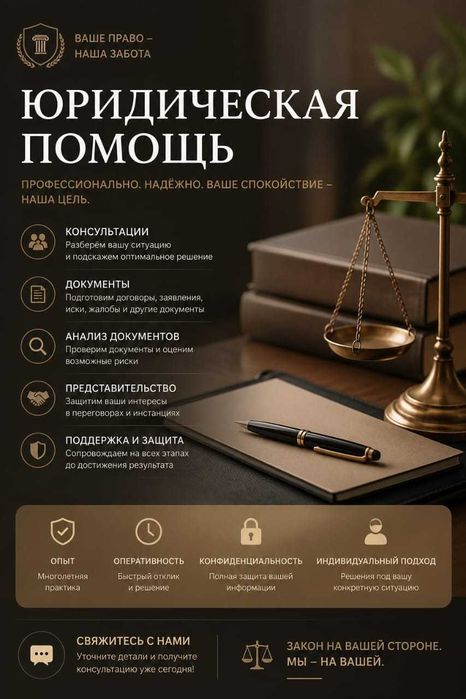 ВАШЕ ПРАВО – НАША ЗАБОТА

ЮРИДИЧЕСКАЯ ПОМОЩЬ

ПРОФЕССИОНАЛЬНО. НАДЁЖНО. ВАШЕ СПОКОЙСТВИЕ – НАША ЦЕЛЬ.

КОНСУЛЬТАЦИИ
Разберём вашу ситуацию и подскажем оптимальное решение

ДОКУМЕНТЫ
Подготовим договоры, заявления, иски, жалобы и другие документы

АНАЛИЗ ДОКУМЕНТОВ
Проверим документы и оценим возможные риски

ПРЕДСТАВИТЕЛЬСТВО
Защитим ваши интересы в переговорах и инстанциях

ПОДДЕРЖКА И ЗАЩИТА
Сопровождаем на всех этапах до достижения результата

ОПЫТ
Многолетняя практика

ОПЕРАТИВНОСТЬ
Быстрый отклик и решение

КОНФИДЕНЦИАЛЬНОСТЬ
Полная защита вашей информации

ИНДИВИДУАЛЬНЫЙ ПОДХОД
Решения под вашу конкретную ситуацию

СВЯЖИТЕСЬ С НАМИ
Уточните детали и получите консультацию уже сегодня!

ЗАКОН НА ВАШЕЙ СТОРОНЕ.
МЫ – НА ВАШЕЙ.